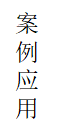 案例应用